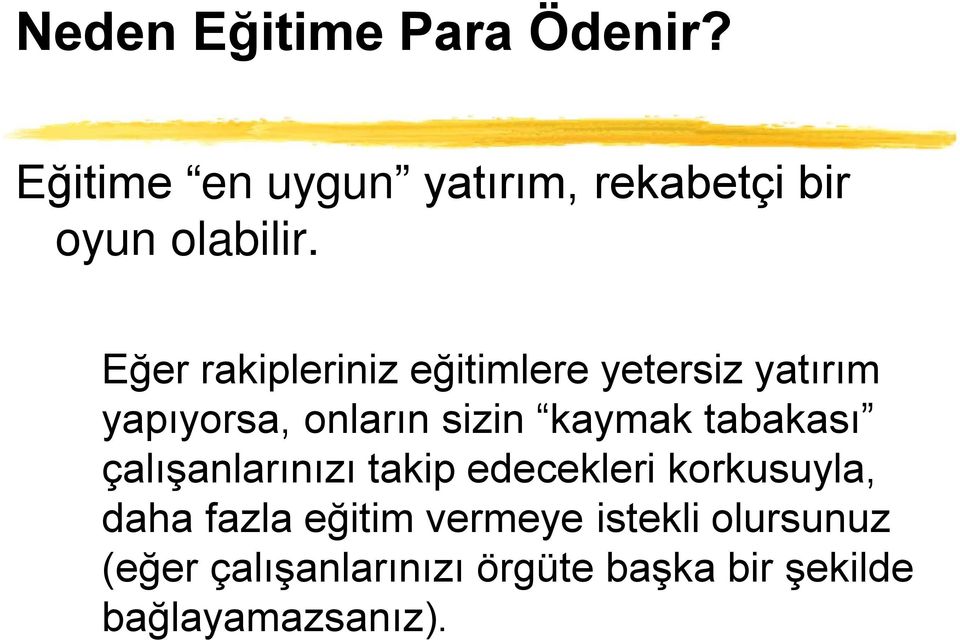 Neden Eğitime Para Ödenir?

Eğitime “en uygun” yatırım, rekabetçi bir oyun olabilir.

Eğer rakipleriniz eğitimlere yetersiz yatırım yapıyorsa, onların sizin “kaymak tabakası” çalışanlarınızı takip edecekleri korkusuyla, daha fazla eğitim vermeye istekli olursunuz (eğer çalışanlarınızı örgüte başka bir şekilde bağlayamazsanız).